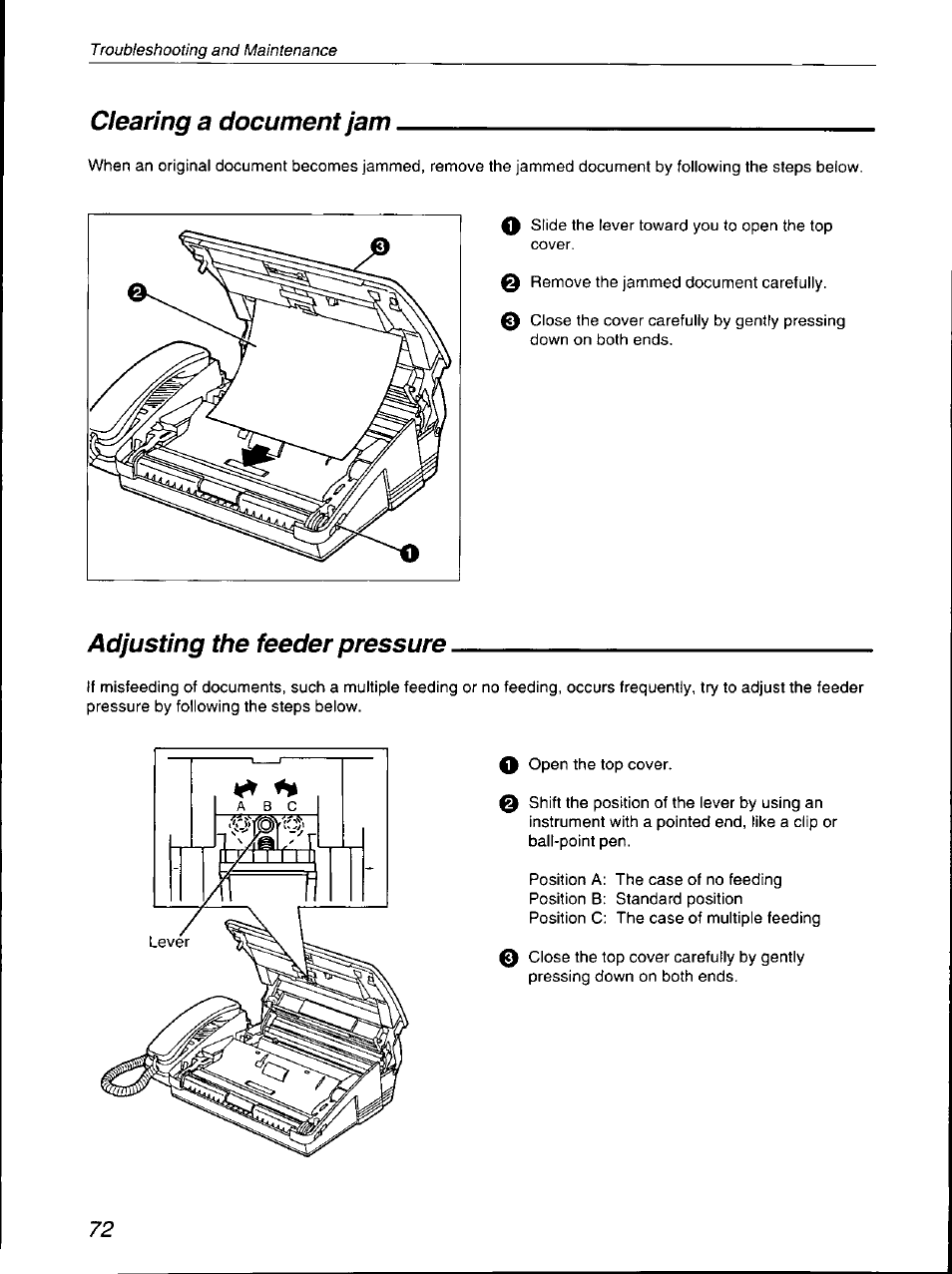 Troubleshooting and Maintenance

Clearing a document jam

When an original document becomes jammed, remove the jammed document by following the steps below.

3
2
1

1 Slide the lever toward you to open the top cover.

2 Remove the jammed document carefully.

3 Close the cover carefully by gently pressing down on both ends.

Adjusting the feeder pressure

If misfeeding of documents, such a multiple feeding or no feeding, occurs frequently, try to adjust the feeder pressure by following the steps below.

A B C
Lever

1 Open the top cover.

2 Shift the position of the lever by using an instrument with a pointed end, like a clip or ball-point pen.

Position A: The case of no feeding
Position B: Standard position
Position C: The case of multiple feeding

3 Close the top cover carefully by gently pressing down on both ends.

72